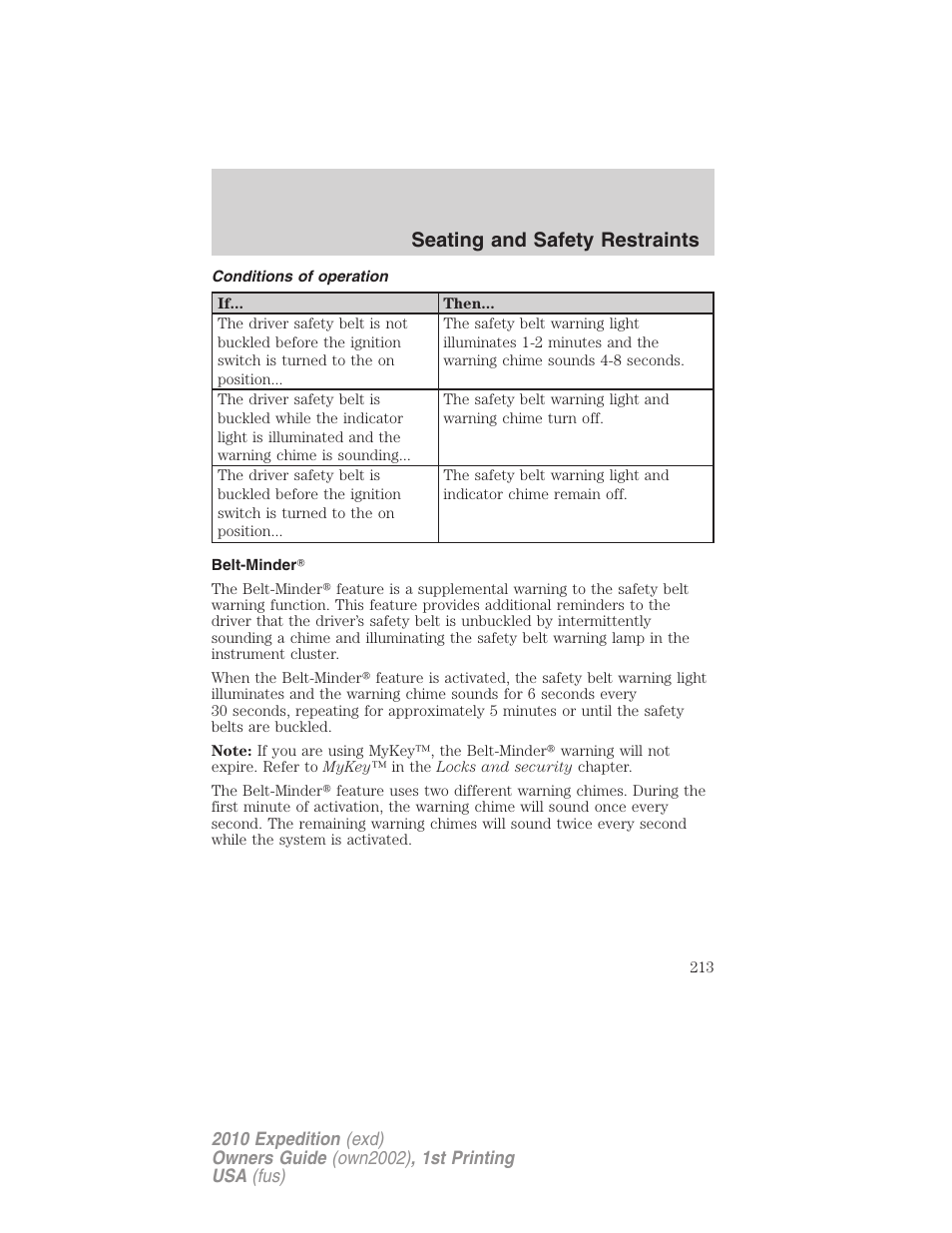 Seating and Safety Restraints

Conditions of operation

| If... | Then... |
|---|---|
| The driver safety belt is not buckled before the ignition switch is turned to the on position... | The safety belt warning light illuminates 1-2 minutes and the warning chime sounds 4-8 seconds. |
| The driver safety belt is buckled while the indicator light is illuminated and the warning chime is sounding... | The safety belt warning light and warning chime turn off. |
| The driver safety belt is buckled before the ignition switch is turned to the on position... | The safety belt warning light and indicator chime remain off. |

Belt-Minder®

The Belt-Minder® feature is a supplemental warning to the safety belt warning function. This feature provides additional reminders to the driver that the driver's safety belt is unbuckled by intermittently sounding a chime and illuminating the safety belt warning lamp in the instrument cluster.

When the Belt-Minder® feature is activated, the safety belt warning light illuminates and the warning chime sounds for 6 seconds every 30 seconds, repeating for approximately 5 minutes or until the safety belts are buckled.

Note: If you are using MyKey™, the Belt-Minder® warning will not expire. Refer to MyKey™ in the Locks and security chapter.

The Belt-Minder® feature uses two different warning chimes. During the first minute of activation, the warning chime will sound once every second. The remaining warning chimes will sound twice every second while the system is activated.

213

2010 Expedition (exd)
Owners Guide (own2002), 1st Printing
USA (fus)